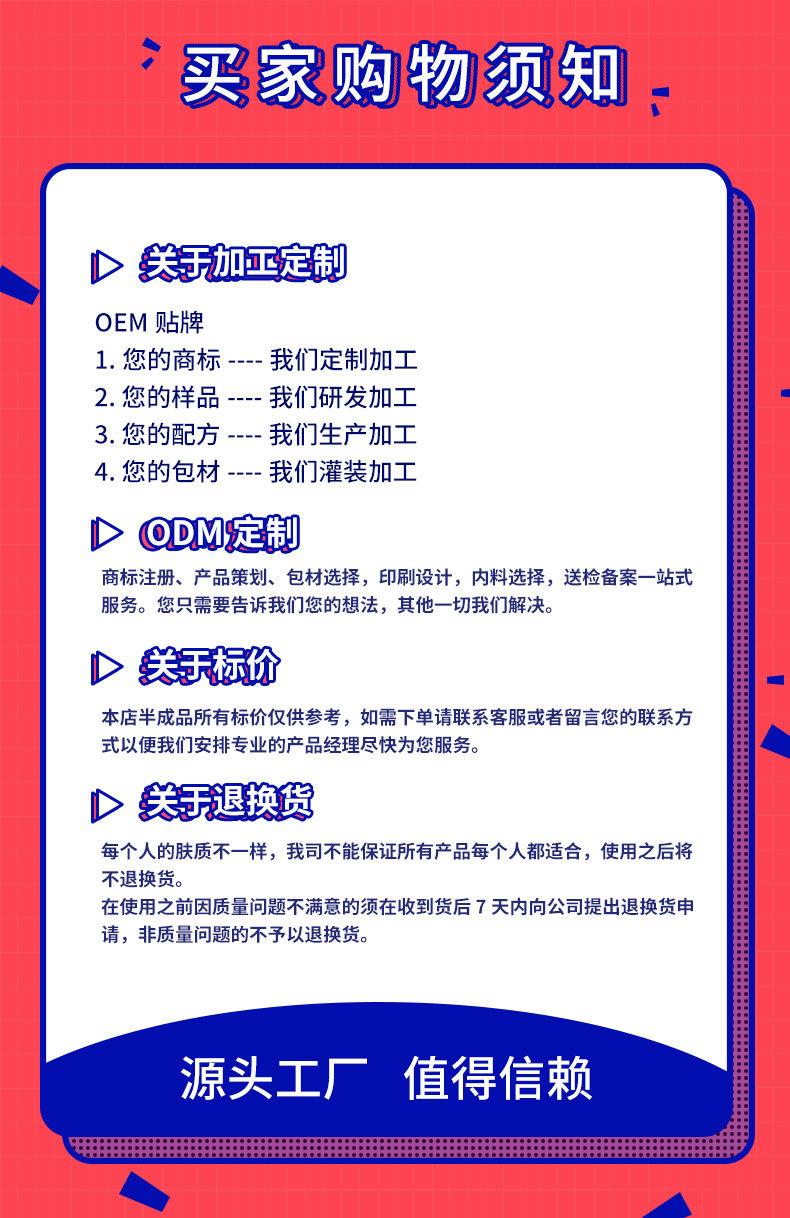 买家购物须知

关于加工定制

OEM贴牌
1.您的商标 ---- 我们定制加工
2.您的样品 ---- 我们研发加工
3.您的配方 ---- 我们生产加工
4.您的包材 ---- 我们灌装加工

ODM定制

商标注册、产品策划、包材选择，印刷设计，内料选择，送检备案一站式服务。您只需要告诉我们您的想法，其他一切我们解决。

关于标价

本店半成品所有标价仅供参考，如需下单请联系客服或者留言您的联系方式以便我们安排专业的产品经理尽快为您服务。

关于退换货

每个人的肤质不一样，我司不能保证所有产品每个人都适合，使用之后将不退换货。
在使用之前因质量问题不满意的须在收到货后7天内向公司提出退换货申请，非质量问题的不予以退换货。

源头工厂 值得信赖